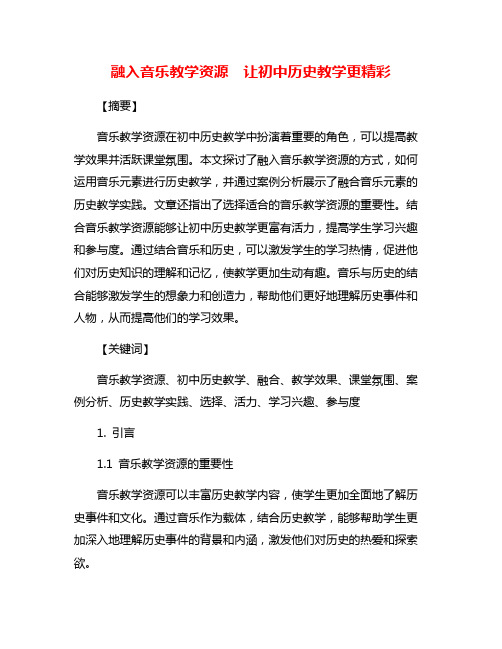 融入音乐教学资源　让初中历史教学更精彩

【摘要】

音乐教学资源在初中历史教学中扮演着重要的角色，可以提高教学效果并活跃课堂氛围。本文探讨了融入音乐教学资源的方式，如何运用音乐元素进行历史教学，并通过案例分析展示了融合音乐元素的历史教学实践。文章还指出了选择适合的音乐教学资源的重要性。结合音乐教学资源能够让初中历史教学更富有活力，提高学生学习兴趣和参与度。通过结合音乐和历史，可以激发学生的学习热情，促进他们对历史知识的理解和记忆，使教学更加生动有趣。音乐与历史的结合能够激发学生的想象力和创造力，帮助他们更好地理解历史事件和人物，从而提高他们的学习效果。

【关键词】

音乐教学资源、初中历史教学、融合、教学效果、课堂氛围、案例分析、历史教学实践、选择、活力、学习兴趣、参与度

1. 引言

1.1 音乐教学资源的重要性

音乐教学资源可以丰富历史教学内容，使学生更加全面地了解历史事件和文化。通过音乐作为载体，结合历史教学，能够帮助学生更加深入地理解历史事件的背景和内涵，激发他们对历史的热爱和探索欲。